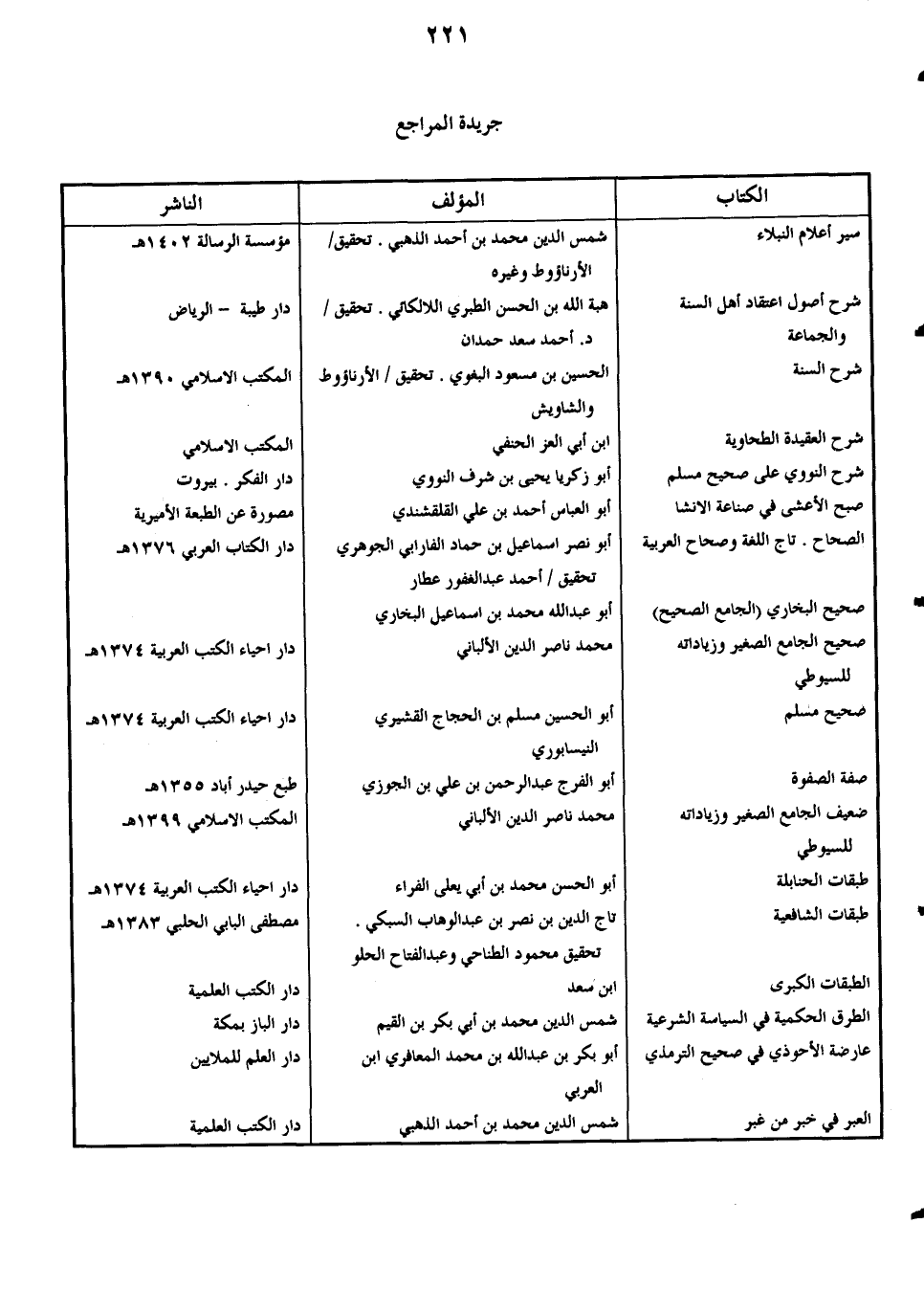 ٢٢١

جريدة المراجع

| الكتاب | المؤلف | الناشر |
|---|---|---|
| سير أعلام النبلاء | شمس الدين محمد بن أحمد الذهبي . تحقيق/ الأرناؤوط وغيره | مؤسسة الرسالة ١٤٠٢هـ |
| شرح أصول اعتقاد أهل السنة والجماعة | هبة الله بن الحسن الطبري اللالكائي . تحقيق / د. أحمد سعد حمدان | دار طيبة – الرياض |
| شرح السنة | الحسين بن مسعود البغوي . تحقيق / الأرناؤوط والشاويش | المكتب الاسلامي ١٣٩٠هـ |
| شرح العقيدة الطحاوية | ابن أبي العز الحنفي | المكتب الاسلامي |
| شرح النووي على صحيح مسلم | أبو زكريا يحيى بن شرف النووي | دار الفكر . بيروت |
| صبح الأعشى في صناعة الانشا | أبو العباس أحمد بن علي القلقشندي | مصورة عن الطبعة الأميرية |
| الصحاح . تاج اللغة وصحاح العربية | أبو نصر اسماعيل بن حماد الفارابي الجوهري تحقيق / أحمد عبدالغفور عطار | دار الكتاب العربي ١٣٧٦هـ |
| صحيح البخاري (الجامع الصحيح) | أبو عبدالله محمد بن اسماعيل البخاري | |
| صحيح الجامع الصغير وزياداته للسيوطي | محمد ناصر الدين الألباني | دار احياء الكتب العربية ١٣٧٤هـ |
| صحيح مسلم | أبو الحسين مسلم بن الحجاج القشيري النيسابوري | دار احياء الكتب العربية ١٣٧٤هـ |
| صفة الصفوة | أبو الفرج عبدالرحمن بن علي بن الجوزي | طبع حيدر أباد ١٣٥٥هـ |
| ضعيف الجامع الصغير وزياداته للسيوطي | محمد ناصر الدين الألباني | المكتب الاسلامي ١٣٩٩هـ |
| طبقات الحنابلة | أبو الحسن محمد بن أبي يعلى الفراء | دار احياء الكتب العربية ١٣٧٤هـ |
| طبقات الشافعية | تاج الدين بن نصر بن عبدالوهاب السبكي . تحقيق محمود الطناحي وعبدالفتاح الحلو | مصطفى البابي الحلبي ١٣٨٣هـ |
| الطبقات الكبرى | ابن سعد | دار الكتب العلمية |
| الطرق الحكمية في السياسة الشرعية | شمس الدين محمد بن أبي بكر بن القيم | دار الباز بمكة |
| عارضة الأحوذي في صحيح الترمذي | أبو بكر بن عبدالله بن محمد المعافري ابن العربي | دار العلم للملايين |
| العبر في خبر من غبر | شمس الدين محمد بن أحمد الذهبي | دار الكتب العلمية |